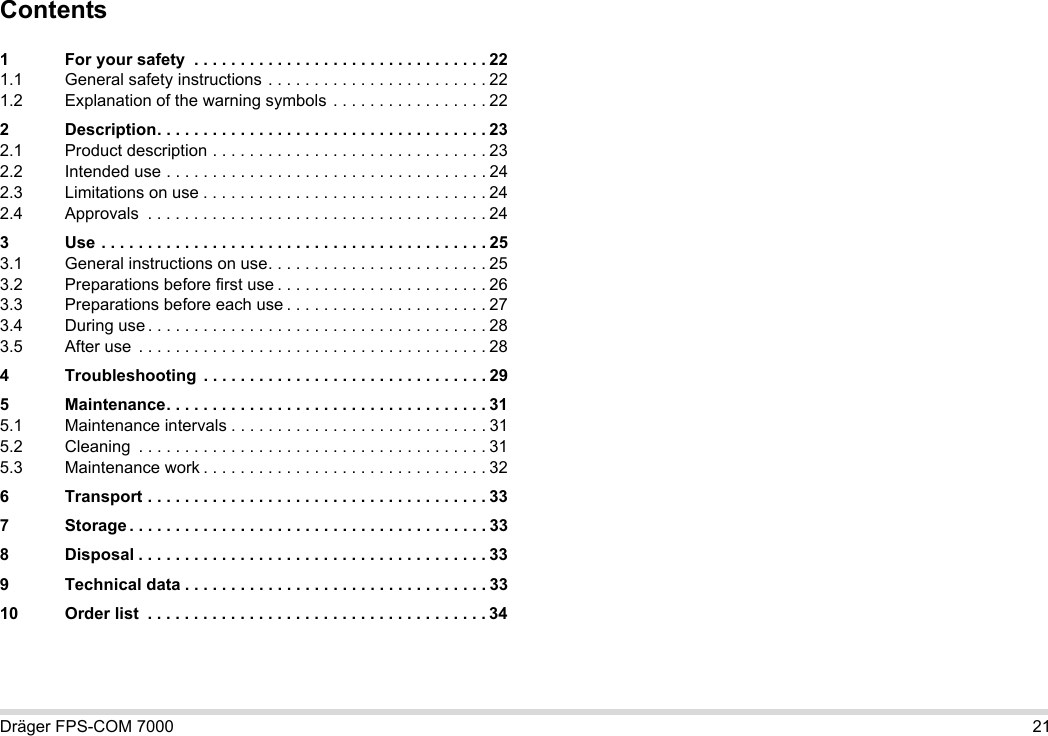 Contents

1 For your safety . . . . . . . . . . . . . . . . . . . . . . . . . . . . . . . . 22
1.1 General safety instructions . . . . . . . . . . . . . . . . . . . . . . . . 22
1.2 Explanation of the warning symbols . . . . . . . . . . . . . . . . . 22

2 Description. . . . . . . . . . . . . . . . . . . . . . . . . . . . . . . . . . . . 23
2.1 Product description . . . . . . . . . . . . . . . . . . . . . . . . . . . . . . 23
2.2 Intended use . . . . . . . . . . . . . . . . . . . . . . . . . . . . . . . . . . . 24
2.3 Limitations on use . . . . . . . . . . . . . . . . . . . . . . . . . . . . . . . 24
2.4 Approvals . . . . . . . . . . . . . . . . . . . . . . . . . . . . . . . . . . . . . 24

3 Use . . . . . . . . . . . . . . . . . . . . . . . . . . . . . . . . . . . . . . . . . . 25
3.1 General instructions on use. . . . . . . . . . . . . . . . . . . . . . . . 25
3.2 Preparations before first use . . . . . . . . . . . . . . . . . . . . . . . 26
3.3 Preparations before each use . . . . . . . . . . . . . . . . . . . . . . 27
3.4 During use . . . . . . . . . . . . . . . . . . . . . . . . . . . . . . . . . . . . . 28
3.5 After use . . . . . . . . . . . . . . . . . . . . . . . . . . . . . . . . . . . . . . 28

4 Troubleshooting . . . . . . . . . . . . . . . . . . . . . . . . . . . . . . . 29

5 Maintenance. . . . . . . . . . . . . . . . . . . . . . . . . . . . . . . . . . . 31
5.1 Maintenance intervals . . . . . . . . . . . . . . . . . . . . . . . . . . . . 31
5.2 Cleaning . . . . . . . . . . . . . . . . . . . . . . . . . . . . . . . . . . . . . . 31
5.3 Maintenance work . . . . . . . . . . . . . . . . . . . . . . . . . . . . . . . 32

6 Transport . . . . . . . . . . . . . . . . . . . . . . . . . . . . . . . . . . . . . 33

7 Storage . . . . . . . . . . . . . . . . . . . . . . . . . . . . . . . . . . . . . . . 33

8 Disposal . . . . . . . . . . . . . . . . . . . . . . . . . . . . . . . . . . . . . . 33

9 Technical data . . . . . . . . . . . . . . . . . . . . . . . . . . . . . . . . . 33

10 Order list . . . . . . . . . . . . . . . . . . . . . . . . . . . . . . . . . . . . . 34

Dräger FPS-COM 7000 21